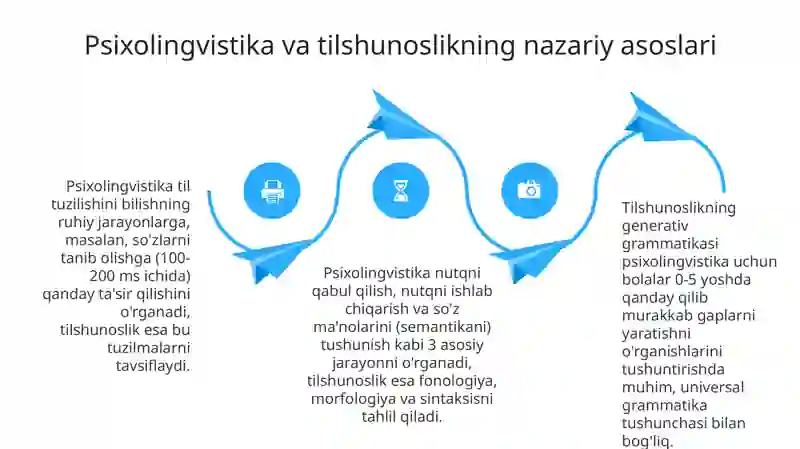 Psixolingvistika va tilshunoslikning nazariy asoslari

Psixolingvistika til tuzilishini bilishning ruhiy jarayonlarga, masalan, so'zlarni tanib olishga (100-200 ms ichida) qanday ta'sir qilishini o'rganadi, tilshunoslik esa bu tuzilmalarni tavsiflaydi.

Psixolingvistika nutqni qabul qilish, nutqni ishlab chiqarish va so'z ma'nolarini (semantikani) tushunish kabi 3 asosiy jarayonni o'rganadi, tilshunoslik esa fonologiya, morfologiya va sintaksisni tahlil qiladi.

Tilshunoslikning generativ grammatikasi psixolingvistika uchun bolalar 0-5 yoshda qanday qilib murakkab gaplarni yaratishni o'rganishlarini tushuntirishda muhim, universal grammatika tushunchasi bilan bog'liq.